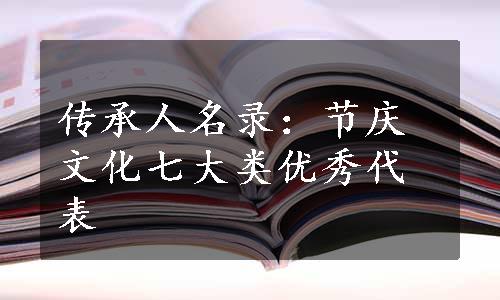 传承人名录：节庆文化七大类优秀代表